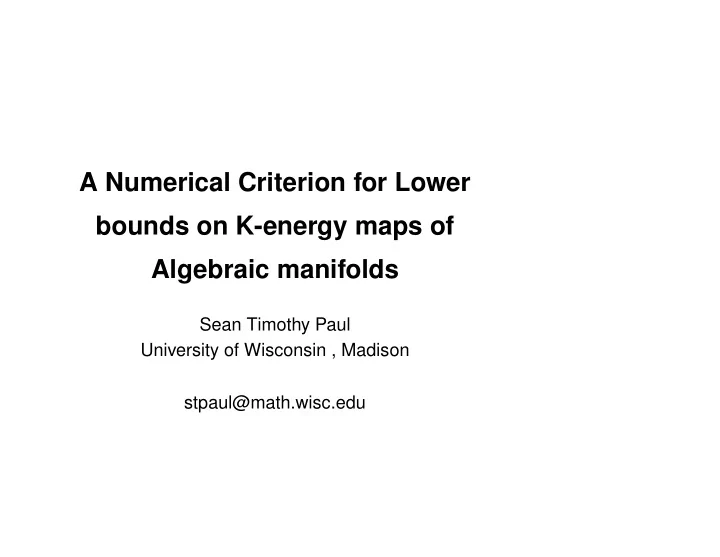 A Numerical Criterion for Lower bounds on K-energy maps of Algebraic manifolds

Sean Timothy Paul
University of Wisconsin , Madison

stpaul@math.wisc.edu